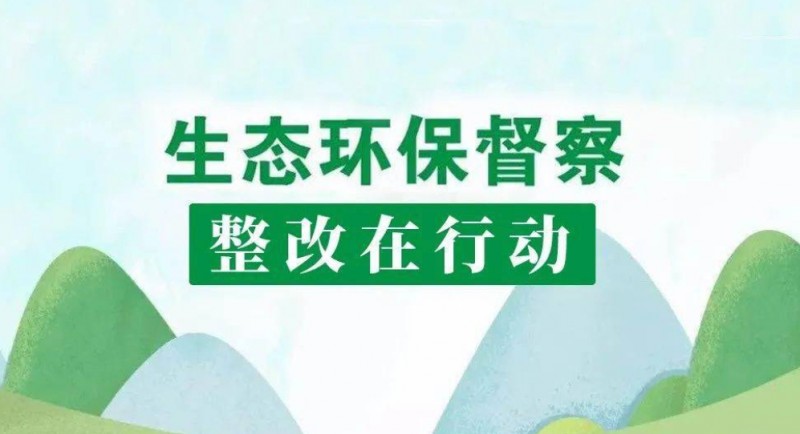 生态环保督察

整改在行动